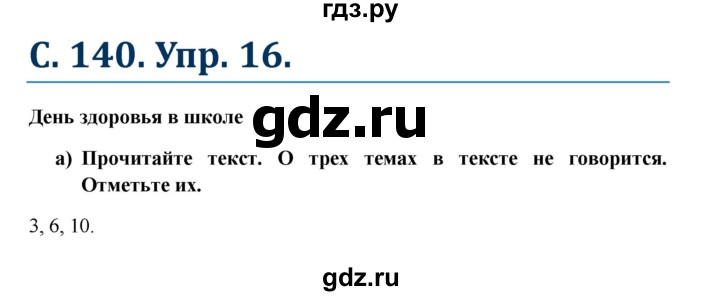 гдз.ру

С. 140. Упр. 16.

День здоровья в школе gdz.ru

а) Прочитайте текст. О трех темах в тексте не говорится. Отметьте их.

3, 6, 10.

gdz.ru